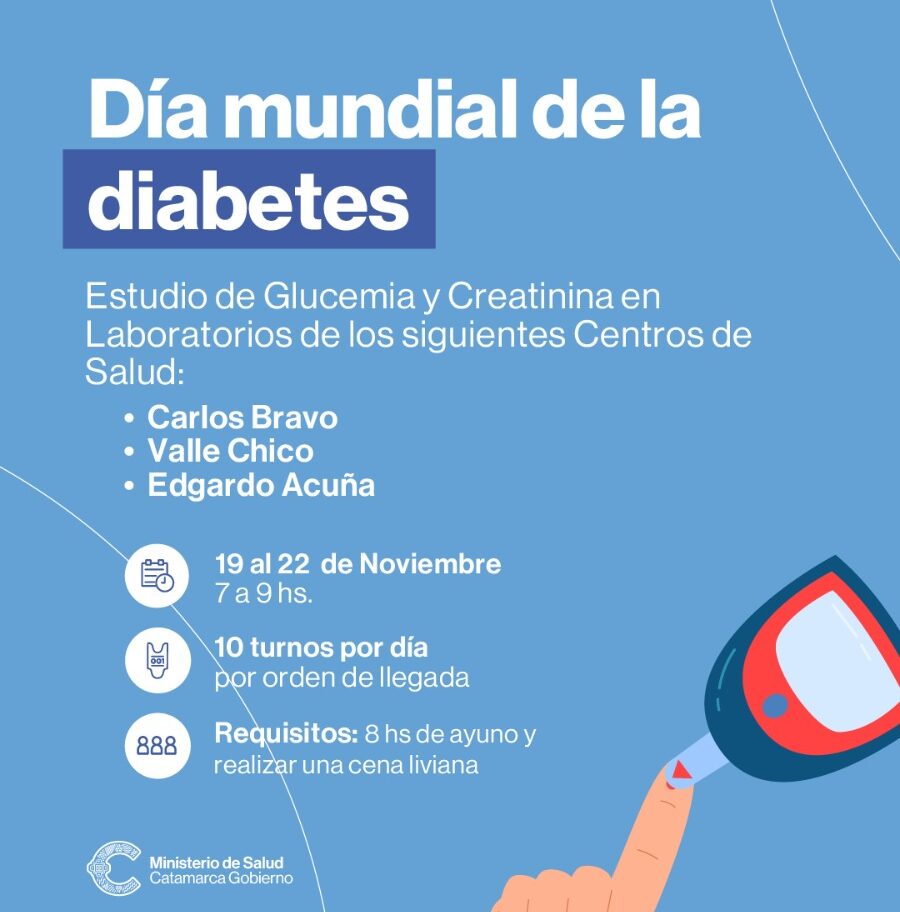 Día mundial de la diabetes

Estudio de Glucemia y Creatinina en Laboratorios de los siguientes Centros de Salud:

• Carlos Bravo
• Valle Chico
• Edgardo Acuña

19 al 22 de Noviembre
7 a 9 hs.

10 turnos por día
por orden de llegada

Requisitos: 8 hs de ayuno y realizar una cena liviana

Ministerio de Salud
Catamarca Gobierno